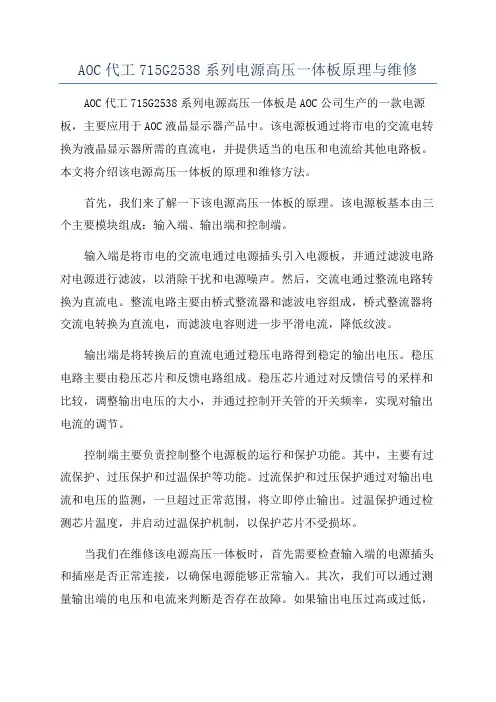 AOC 代工 715G2538 系列电源高压一体板原理与维修

AOC 代工 715G2538 系列电源高压一体板是 AOC 公司生产的一款电源板，主要应用于 AOC 液晶显示器产品中。该电源板通过将市电的交流电转换为液晶显示器所需的直流电，并提供适当的电压和电流给其他电路板。本文将介绍该电源高压一体板的原理和维修方法。

首先，我们来了解一下该电源高压一体板的原理。该电源板基本由三个主要模块组成：输入端、输出端和控制端。

输入端是将市电的交流电通过电源插头引入电源板，并通过滤波电路对电源进行滤波，以消除干扰和电源噪声。然后，交流电通过整流电路转换为直流电。整流电路主要由桥式整流器和滤波电容组成，桥式整流器将交流电转换为直流电，而滤波电容则进一步平滑电流，降低纹波。

输出端是将转换后的直流电通过稳压电路得到稳定的输出电压。稳压电路主要由稳压芯片和反馈电路组成。稳压芯片通过对反馈信号的采样和比较，调整输出电压的大小，并通过控制开关管的开关频率，实现对输出电流的调节。

控制端主要负责控制整个电源板的运行和保护功能。其中，主要有过流保护、过压保护和过温保护等功能。过流保护和过压保护通过对输出电流和电压的监测，一旦超过正常范围，将立即停止输出。过温保护通过检测芯片温度，并启动过温保护机制，以保护芯片不受损坏。

当我们在维修该电源高压一体板时，首先需要检查输入端的电源插头和插座是否正常连接，以确保电源能够正常输入。其次，我们可以通过测量输出端的电压和电流来判断是否存在故障。如果输出电压过高或过低，